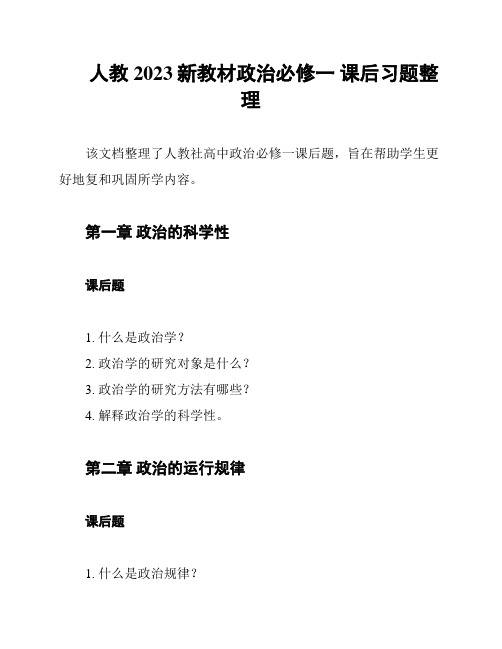 人教 2023 新教材政治必修一 课后习题整理

该文档整理了人教社高中政治必修一课后题，旨在帮助学生更好地复和巩固所学内容。

第一章 政治的科学性

课后题

1. 什么是政治学？
2. 政治学的研究对象是什么？
3. 政治学的研究方法有哪些？
4. 解释政治学的科学性。

第二章 政治的运行规律

课后题

1. 什么是政治规律？